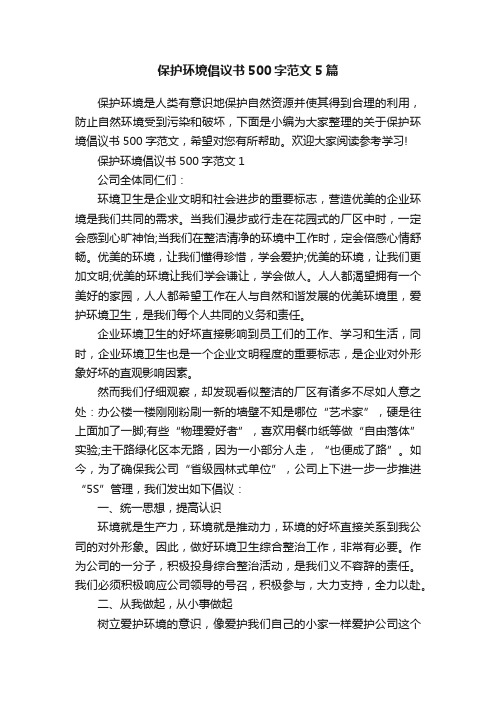 保护环境倡议书500字范文5篇

保护环境是人类有意识地保护自然资源并使其得到合理的利用，防止自然环境受到污染和破坏，下面是小编为大家整理的关于保护环境倡议书500字范文，希望对您有所帮助。欢迎大家阅读参考学习!

保护环境倡议书500字范文1

公司全体同仁们：

环境卫生是企业文明和社会进步的重要标志，营造优美的企业环境是我们共同的需求。当我们漫步或行走在花园式的厂区中时，一定会感到心旷神怡;当我们在整洁清净的环境中工作时，定会倍感心情舒畅。优美的环境，让我们懂得珍惜，学会爱护;优美的环境，让我们更加文明;优美的环境让我们学会谦让，学会做人。人人都渴望拥有一个美好的家园，人人都希望工作在人与自然和谐发展的优美环境里，爱护环境卫生，是我们每个人共同的义务和责任。

企业环境卫生的好坏直接影响到员工们的工作、学习和生活，同时，企业环境卫生也是一个企业文明程度的重要标志，是企业对外形象好坏的直观影响因素。

然而我们仔细观察，却发现看似整洁的厂区有诸多不尽如人意之处：办公楼一楼刚刚粉刷一新的墙壁不知是哪位“艺术家”，硬是往上面加了一脚;有些“物理爱好者”，喜欢用餐巾纸等做“自由落体”实验;主干路绿化区本无路，因为一小部分人走，“也便成了路”。如今，为了确保我公司“省级园林式单位”，公司上下进一步一步推进“5S”管理，我们发出如下倡议：

一、统一思想，提高认识

环境就是生产力，环境就是推动力，环境的好坏直接关系到我公司的对外形象。因此，做好环境卫生综合整治工作，非常有必要。作为公司的一分子，积极投身综合整治活动，是我们义不容辞的责任。我们必须积极响应公司领导的号召，积极参与，大力支持，全力以赴。

二、从我做起，从小事做起

树立爱护环境的意识，像爱护我们自己的小家一样爱护公司这个